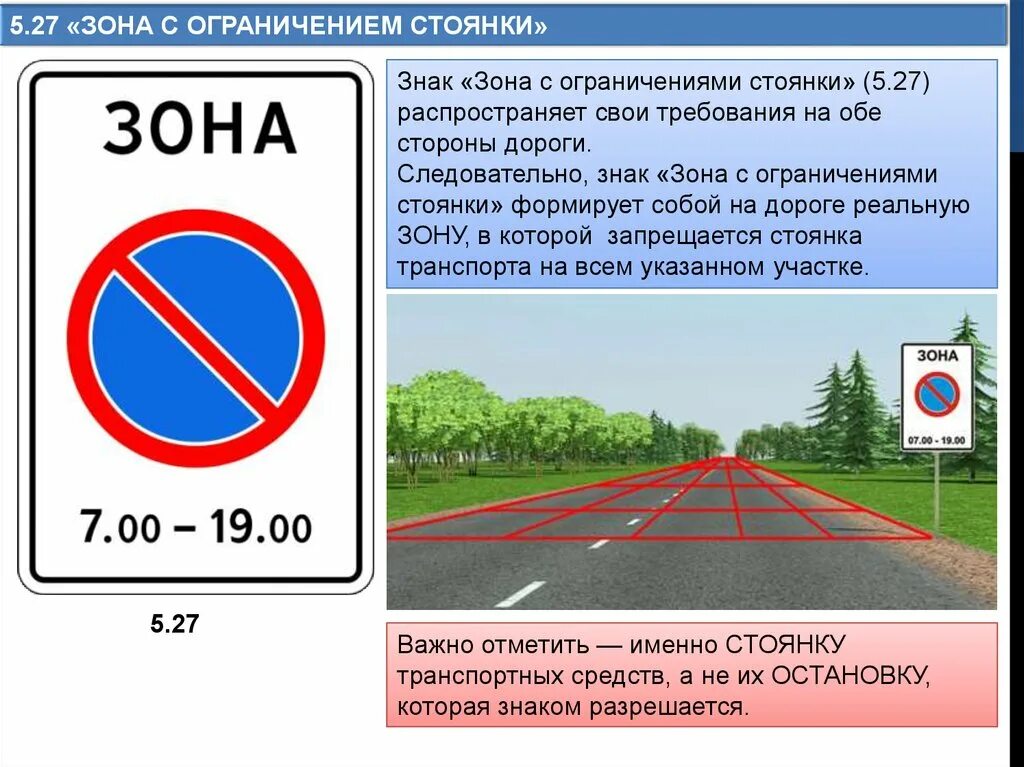 5.27 «ЗОНА С ОГРАНИЧЕНИЕМ СТОЯНКИ»

ЗОНА

7.00 – 19.00

5.27

Знак «Зона с ограничениями стоянки» (5.27) распространяет свои требования на обе стороны дороги.
Следовательно, знак «Зона с ограничениями стоянки» формирует собой на дороге реальную ЗОНУ, в которой запрещается стоянка транспорта на всем указанном участке.

ЗОНА

07.00 - 19.00

Важно отметить — именно СТОЯНКУ транспортных средств, а не их ОСТАНОВКУ, которая знаком разрешается.